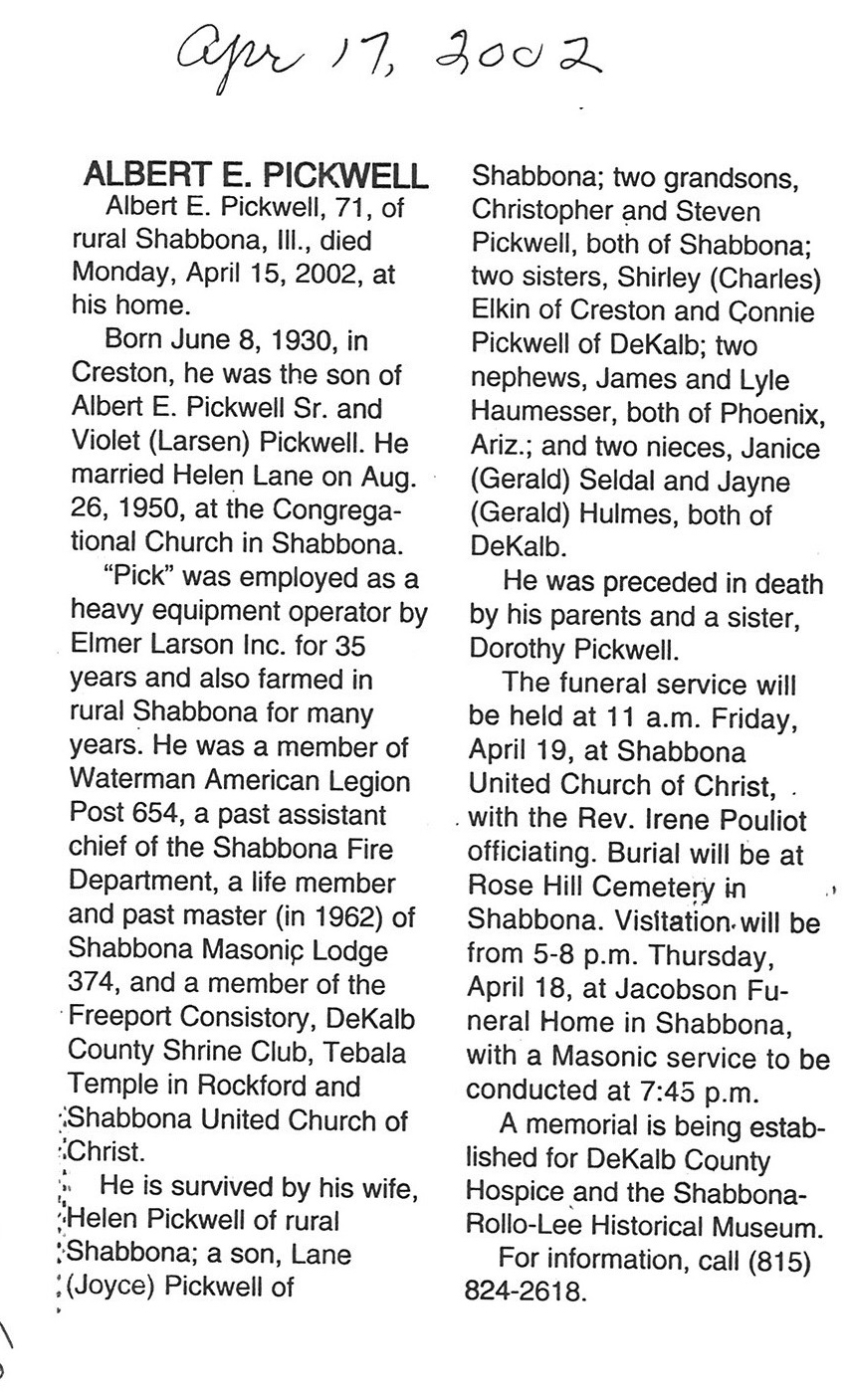 Apr 17, 2002

ALBERT E. PICKWELL

Albert E. Pickwell, 71, of rural Shabbona, Ill., died Monday, April 15, 2002, at his home.

Born June 8, 1930, in Creston, he was the son of Albert E. Pickwell Sr. and Violet (Larsen) Pickwell. He married Helen Lane on Aug. 26, 1950, at the Congregational Church in Shabbona.

"Pick" was employed as a heavy equipment operator by Elmer Larson Inc. for 35 years and also farmed in rural Shabbona for many years. He was a member of Waterman American Legion Post 654, a past assistant chief of the Shabbona Fire Department, a life member and past master (in 1962) of Shabbona Masonic Lodge 374, and a member of the Freeport Consistory, DeKalb County Shrine Club, Tebala Temple in Rockford and Shabbona United Church of Christ.

He is survived by his wife, Helen Pickwell of rural Shabbona; a son, Lane (Joyce) Pickwell of Shabbona; two grandsons, Christopher and Steven Pickwell, both of Shabbona; two sisters, Shirley (Charles) Elkin of Creston and Connie Pickwell of DeKalb; two nephews, James and Lyle Haumesser, both of Phoenix, Ariz.; and two nieces, Janice (Gerald) Seldal and Jayne (Gerald) Hulmes, both of DeKalb.

He was preceded in death by his parents and a sister, Dorothy Pickwell.

The funeral service will be held at 11 a.m. Friday, April 19, at Shabbona United Church of Christ, with the Rev. Irene Pouliot officiating. Burial will be at Rose Hill Cemetery in Shabbona. Visitation will be from 5-8 p.m. Thursday, April 18, at Jacobson Funeral Home in Shabbona, with a Masonic service to be conducted at 7:45 p.m.

A memorial is being established for DeKalb County Hospice and the Shabbona-Rollo-Lee Historical Museum.

For information, call (815) 824-2618.